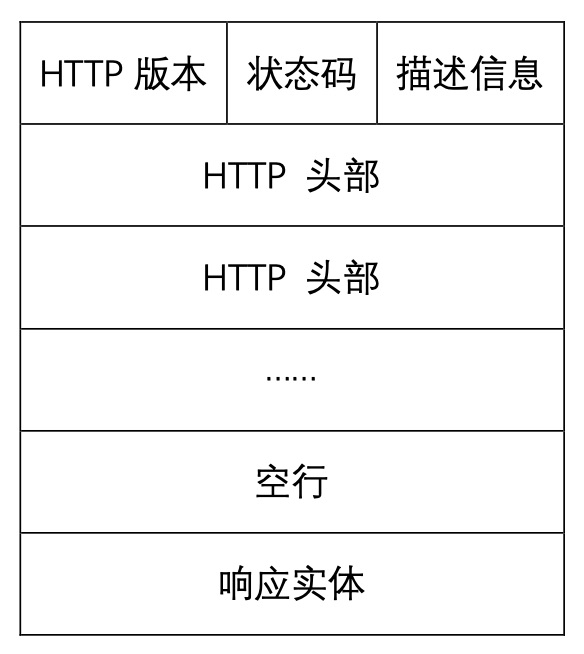 HTTP 版本

状态码

描述信息

HTTP 头部

HTTP 头部

......

空行

响应实体